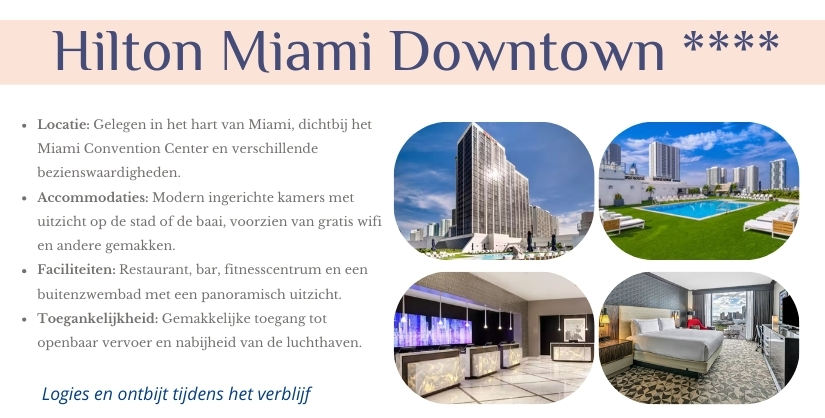 Hilton Miami Downtown ****

• Locatie: Gelegen in het hart van Miami, dichtbij het Miami Convention Center en verschillende bezienswaardigheden.
• Accommodaties: Modern ingerichte kamers met uitzicht op de stad of de baai, voorzien van gratis wifi en andere gemakken.
• Faciliteiten: Restaurant, bar, fitnesscentrum en een buitenzwembad met een panoramisch uitzicht.
• Toegankelijkheid: Gemakkelijke toegang tot openbaar vervoer en nabijheid van de luchthaven.

Logies en ontbijt tijdens het verblijf